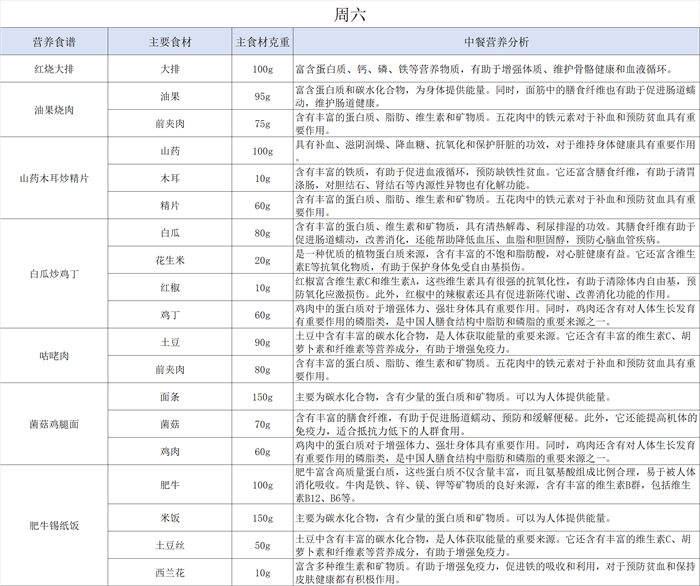 周六

| 营养食谱 | 主要食材 | 主食材克重 | 中餐营养分析 |
|---|---|---|---|
| 红烧大排 | 大排 | 100g | 富含蛋白质、钙、磷、铁等营养物质，有助于增强体质、维护骨骼健康和血液循环。 |
| 油果烧肉 | 油果 | 95g | 富含蛋白质和碳水化合物，为身体提供能量。同时，面筋中的膳食纤维也有助于促进肠道蠕动，维护肠道健康。 |
| | 前夹肉 | 75g | 含有丰富的蛋白质、脂肪、维生素和矿物质。五花肉中的铁元素对于补血和预防贫血具有重要作用。 |
| 山药木耳炒精片 | 山药 | 100g | 具有补血、滋阴润燥、降血糖、抗氧化和保护肝脏的功效，对于维持身体健康具有重要作用。 |
| | 木耳 | 10g | 含有丰富的铁质，有助于促进血液循环，预防缺铁性贫血。它还富含膳食纤维，有助于清胃涤肠，对胆结石、肾结石等内源性异物也有化解功能。 |
| | 精片 | 60g | 含有丰富的蛋白质、脂肪、维生素和矿物质。五花肉中的铁元素对于补血和预防贫血具有重要作用。 |
| 白瓜炒鸡丁 | 白瓜 | 80g | 含有丰富的蛋白质、维生素和矿物质，具有清热解毒、利尿排湿的功效。其膳食纤维有助于促进肠道蠕动，改善消化，还能帮助降低血压、血脂和胆固醇，预防心脑血管疾病。 |
| | 花生米 | 20g | 是一种优质的植物蛋白质来源，含有丰富的不饱和脂肪酸，对心脏健康有益。它还富含维生素E等抗氧化物质，有助于保护身体免受自由基损伤。 |
| | 红椒 | 10g | 红椒富含维生素C和维生素A，这些维生素具有很强的抗氧化性，有助于清除体内自由基，预防氧化应激损伤。此外，红椒中的辣椒素还具有促进新陈代谢、改善消化功能的作用。 |
| | 鸡丁 | 60g | 鸡肉中的蛋白质对于增强体力、强壮身体具有重要作用。同时，鸡肉还含有对人体生长发育有重要作用的磷脂类，是中国人膳食结构中脂肪和磷脂的重要来源之一。 |
| 咕咾肉 | 土豆 | 90g | 土豆中含有丰富的碳水化合物，是人体获取能量的重要来源。它还含有丰富的维生素C、胡萝卜素和纤维素等营养成分，有助于增强免疫力。 |
| | 前夹肉 | 80g | 含有丰富的蛋白质、脂肪、维生素和矿物质。五花肉中的铁元素对于补血和预防贫血具有重要作用。 |
| 菌菇鸡腿面 | 面条 | 150g | 主要为碳水化合物，含有少量的蛋白质和矿物质。可以为人体提供能量。 |
| | 菌菇 | 70g | 含有丰富的膳食纤维，有助于促进肠道蠕动、预防和缓解便秘。此外，它还能提高机体的免疫力，适合抵抗力低下的人群食用。 |
| | 鸡肉 | 60g | 鸡肉中的蛋白质对于增强体力、强壮身体具有重要作用。同时，鸡肉还含有对人体生长发育有重要作用的磷脂类，是中国人膳食结构中脂肪和磷脂的重要来源之一。 |
| 肥牛锡纸饭 | 肥牛 | 100g | 肥牛富含高质量蛋白质，这些蛋白质不仅含量丰富，而且氨基酸组成比例合理，易于被人体消化吸收。牛肉是铁、锌、镁、钾等矿物质的良好来源，含有丰富的维生素B群，包括维生素B12、B6等。 |
| | 米饭 | 150g | 主要为碳水化合物，含有少量的蛋白质和矿物质。可以为人体提供能量。 |
| | 土豆丝 | 50g | 土豆中含有丰富的碳水化合物，是人体获取能量的重要来源。它还含有丰富的维生素C、胡萝卜素和纤维素等营养成分，有助于增强免疫力。 |
| | 西兰花 | 10g | 富含多种维生素和矿物质。有助于增强免疫力，促进铁的吸收和利用，对于预防贫血和保持皮肤健康都有积极作用。 |